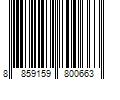 8 859159 800663